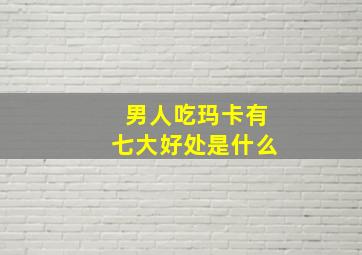 男人吃玛卡有
七大好处是什么